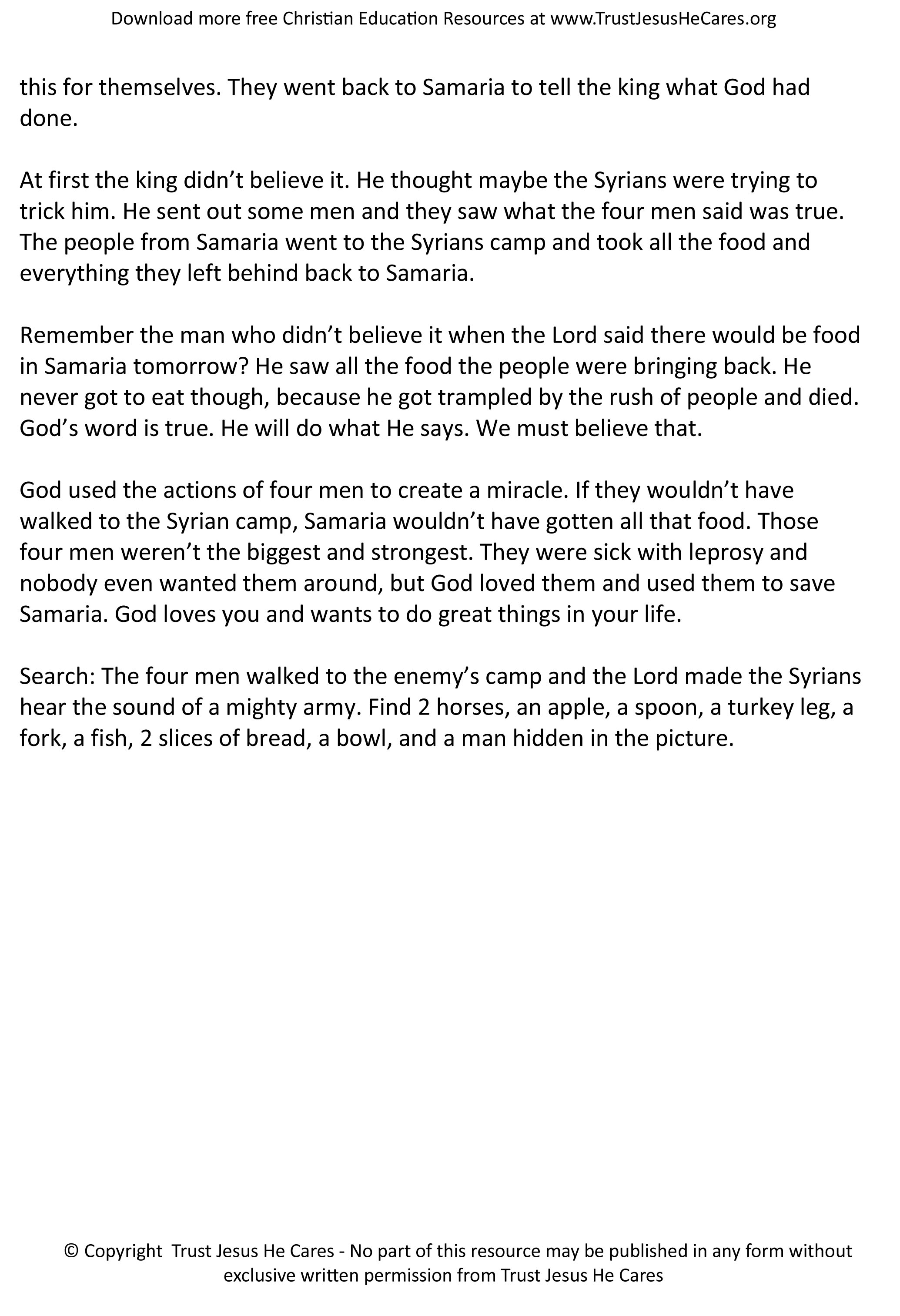 Download more free Christian Education Resources at www.TrustJesusHeCares.org

this for themselves. They went back to Samaria to tell the king what God had done.

At first the king didn’t believe it. He thought maybe the Syrians were trying to trick him. He sent out some men and they saw what the four men said was true. The people from Samaria went to the Syrians camp and took all the food and everything they left behind back to Samaria.

Remember the man who didn’t believe it when the Lord said there would be food in Samaria tomorrow? He saw all the food the people were bringing back. He never got to eat though, because he got trampled by the rush of people and died. God’s word is true. He will do what He says. We must believe that.

God used the actions of four men to create a miracle. If they wouldn’t have walked to the Syrian camp, Samaria wouldn’t have gotten all that food. Those four men weren’t the biggest and strongest. They were sick with leprosy and nobody even wanted them around, but God loved them and used them to save Samaria. God loves you and wants to do great things in your life.

Search: The four men walked to the enemy’s camp and the Lord made the Syrians hear the sound of a mighty army. Find 2 horses, an apple, a spoon, a turkey leg, a fork, a fish, 2 slices of bread, a bowl, and a man hidden in the picture.

© Copyright Trust Jesus He Cares - No part of this resource may be published in any form without exclusive written permission from Trust Jesus He Cares